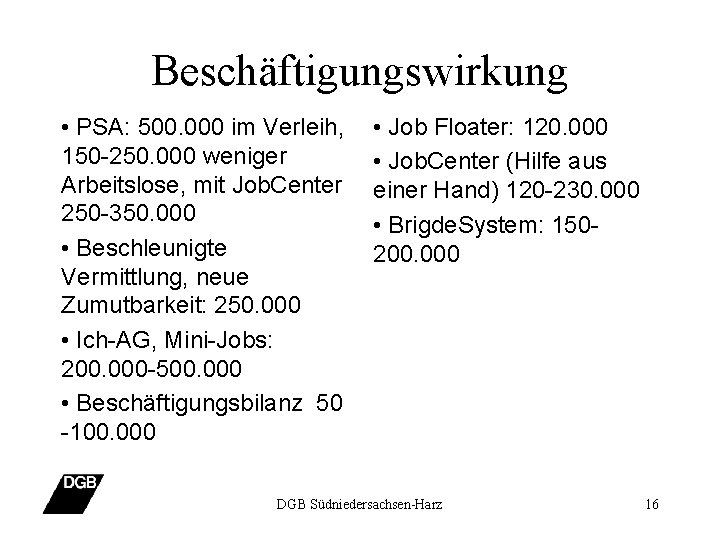 Beschäftigungswirkung

• PSA: 500.000 im Verleih, 150-250.000 weniger Arbeitslose, mit JobCenter 250-350.000

• Beschleunigte Vermittlung, neue Zumutbarkeit: 250.000

• Ich-AG, Mini-Jobs: 200.000-500.000

• Beschäftigungsbilanz 50 -100.000

• Job Floater: 120.000

• JobCenter (Hilfe aus einer Hand) 120-230.000

• BrigdeSystem: 150-200.000

DGB

DGB Südniedersachsen-Harz

16